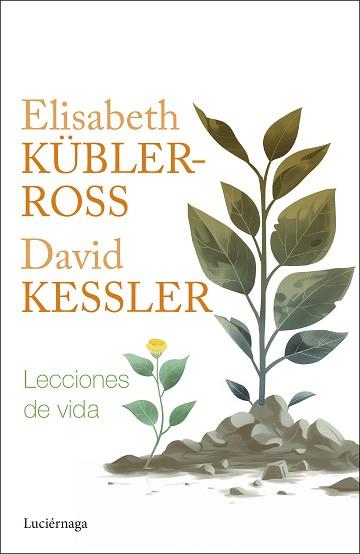 Elisabeth
KÜBLER-ROSS
David
KESSLER

Lecciones de vida

Luciérnaga